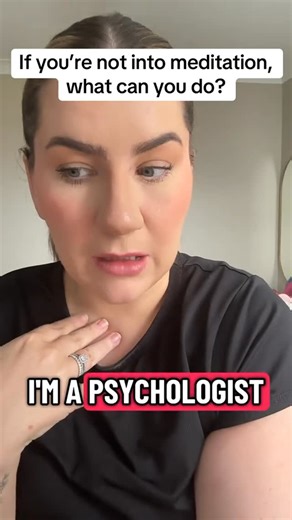 If you're not into meditation, what can you do?

I'M A PSYCHOLOGIST